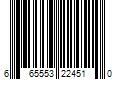 6 65553 22451 0